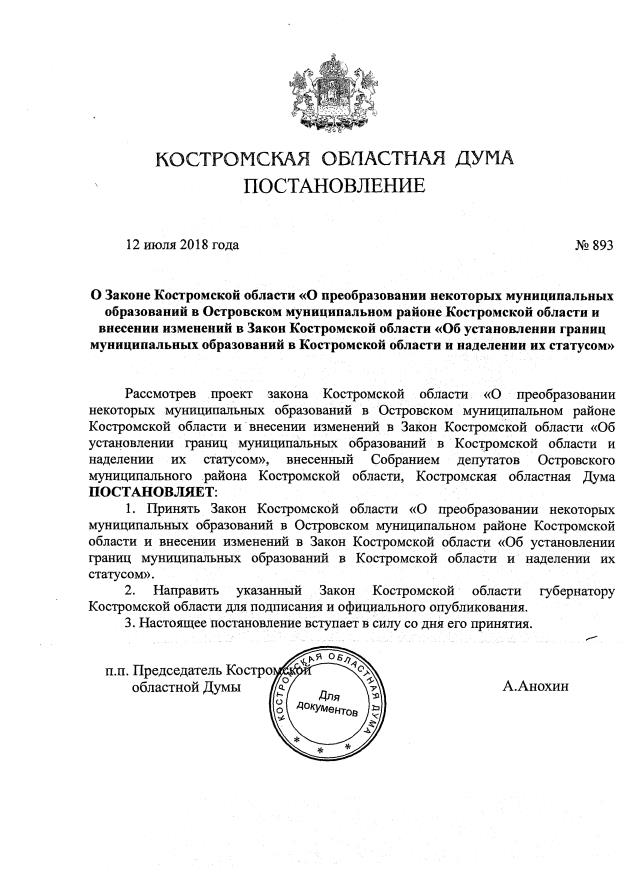 КОСТРОМСКАЯ ОБЛАСТНАЯ ДУМА
ПОСТАНОВЛЕНИЕ

12 июля 2018 года № 893

О Законе Костромской области «О преобразовании некоторых муниципальных образований в Островском муниципальном районе Костромской области и внесении изменений в Закон Костромской области «Об установлении границ муниципальных образований в Костромской области и наделении их статусом»

Рассмотрев проект закона Костромской области «О преобразовании некоторых муниципальных образований в Островском муниципальном районе Костромской области и внесении изменений в Закон Костромской области «Об установлении границ муниципальных образований в Костромской области и наделении их статусом», внесенный Собранием депутатов Островского муниципального района Костромской области, Костромская областная Дума ПОСТАНОВЛЯЕТ:

1. Принять Закон Костромской области «О преобразовании некоторых муниципальных образований в Островском муниципальном районе Костромской области и внесении изменений в Закон Костромской области «Об установлении границ муниципальных образований в Костромской области и наделении их статусом».

2. Направить указанный Закон Костромской области губернатору Костромской области для подписания и официального опубликования.

3. Настоящее постановление вступает в силу со дня его принятия.

п.п. Председатель Костромской областной Думы

КОСТРОМСКАЯ ОБЛАСТНАЯ ДУМА
Для документов

А.Анохин